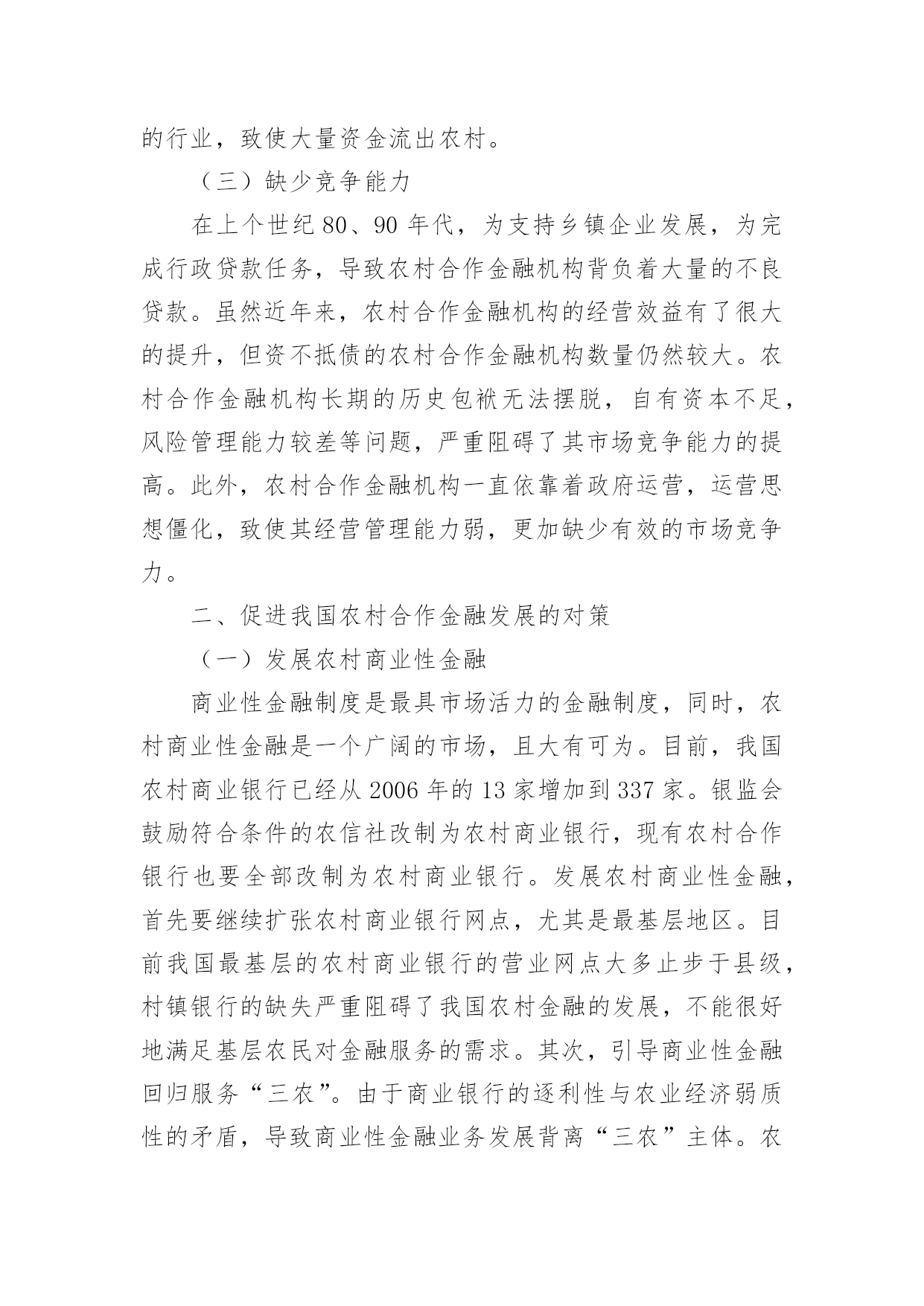 的行业，致使大量资金流出农村。

（三）缺少竞争能力

在上个世纪 80、90 年代，为支持乡镇企业发展，为完成行政贷款任务，导致农村合作金融机构背负着大量的不良贷款。虽然近年来，农村合作金融机构的经营效益有了很大的提升，但资不抵债的农村合作金融机构数量仍然较大。农村合作金融机构长期的历史包袱无法摆脱，自有资本不足，风险管理能力较差等问题，严重阻碍了其市场竞争能力的提高。此外，农村合作金融机构一直依靠着政府运营，运营思想僵化，致使其经营管理能力弱，更加缺少有效的市场竞争力。

二、促进我国农村合作金融发展的对策

（一）发展农村商业性金融

商业性金融制度是最具市场活力的金融制度，同时，农村商业性金融是一个广阔的市场，且大有可为。目前，我国农村商业银行已经从 2006 年的 13 家增加到 337 家。银监会鼓励符合条件的农信社改制为农村商业银行，现有农村合作银行也要全部改制为农村商业银行。发展农村商业性金融，首先要继续扩张农村商业银行网点，尤其是最基层地区。目前我国最基层的农村商业银行的营业网点大多止步于县级，村镇银行的缺失严重阻碍了我国农村金融的发展，不能很好地满足基层农民对金融服务的需求。其次，引导商业性金融回归服务“三农”。由于商业银行的逐利性与农业经济弱质性的矛盾，导致商业性金融业务发展背离“三农”主体。农